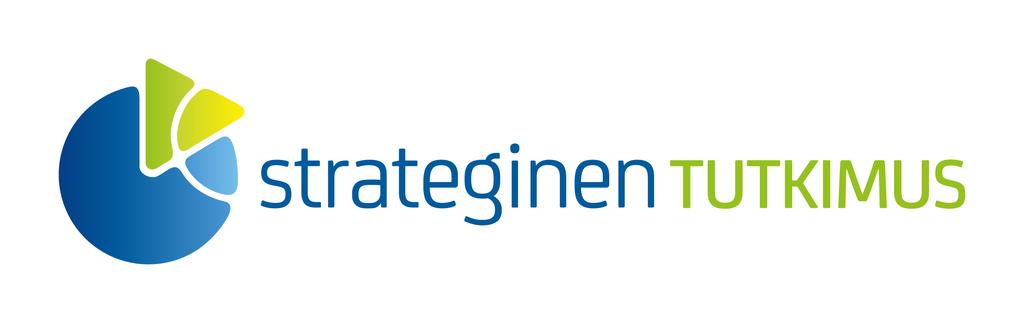 strateginen TUTKIMUS